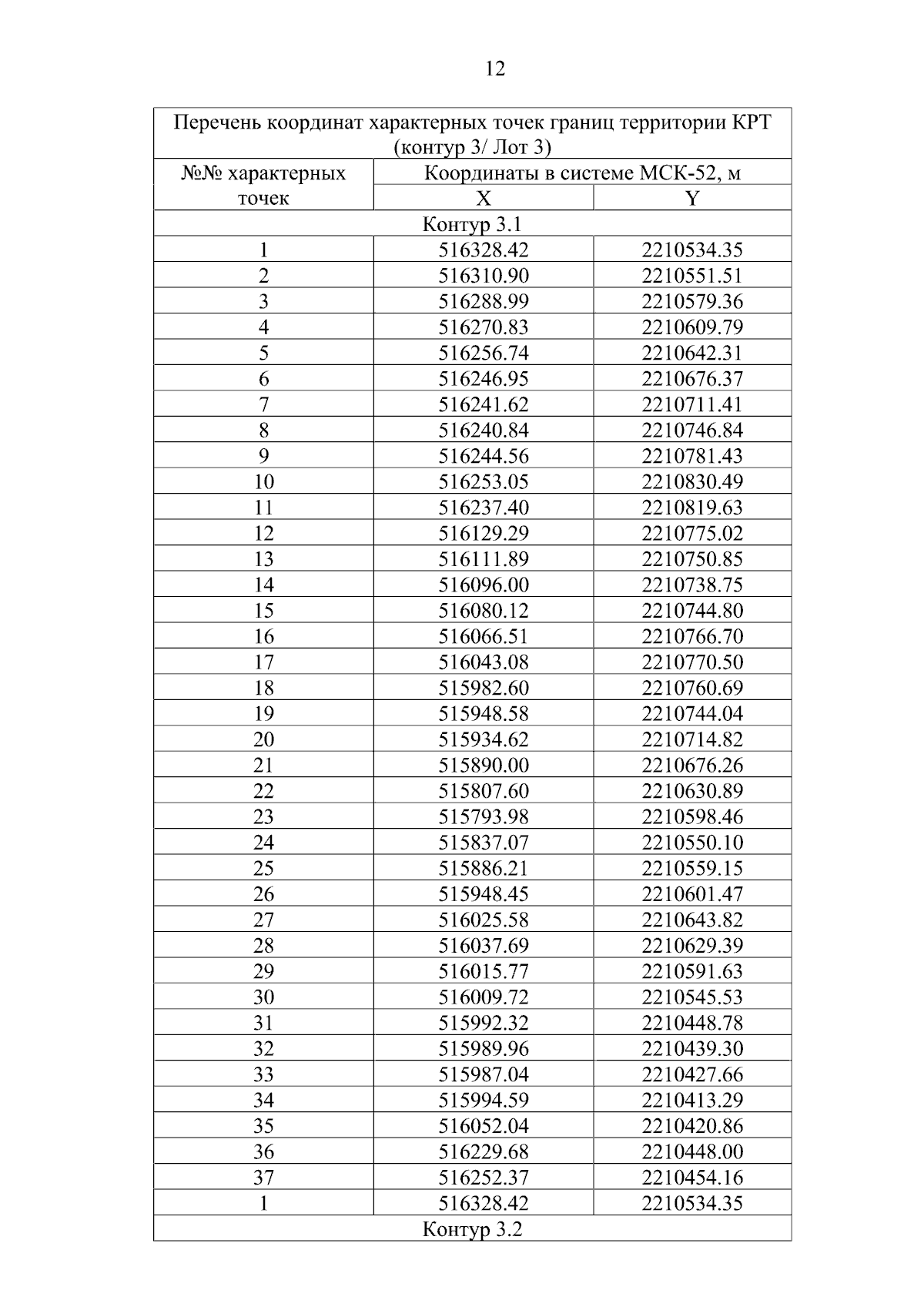 12

| Перечень координат характерных точек границ территории КРТ (контур 3/ Лот 3) | | |
|---|---|---|
| №№ характерных точек | Координаты в системе МСК-52, м | |
| | X | Y |
| Контур 3.1 | | |
| 1 | 516328.42 | 2210534.35 |
| 2 | 516310.90 | 2210551.51 |
| 3 | 516288.99 | 2210579.36 |
| 4 | 516270.83 | 2210609.79 |
| 5 | 516256.74 | 2210642.31 |
| 6 | 516246.95 | 2210676.37 |
| 7 | 516241.62 | 2210711.41 |
| 8 | 516240.84 | 2210746.84 |
| 9 | 516244.56 | 2210781.43 |
| 10 | 516253.05 | 2210830.49 |
| 11 | 516237.40 | 2210819.63 |
| 12 | 516129.29 | 2210775.02 |
| 13 | 516111.89 | 2210750.85 |
| 14 | 516096.00 | 2210738.75 |
| 15 | 516080.12 | 2210744.80 |
| 16 | 516066.51 | 2210766.70 |
| 17 | 516043.08 | 2210770.50 |
| 18 | 515982.60 | 2210760.69 |
| 19 | 515948.58 | 2210744.04 |
| 20 | 515934.62 | 2210714.82 |
| 21 | 515890.00 | 2210676.26 |
| 22 | 515807.60 | 2210630.89 |
| 23 | 515793.98 | 2210598.46 |
| 24 | 515837.07 | 2210550.10 |
| 25 | 515886.21 | 2210559.15 |
| 26 | 515948.45 | 2210601.47 |
| 27 | 516025.58 | 2210643.82 |
| 28 | 516037.69 | 2210629.39 |
| 29 | 516015.77 | 2210591.63 |
| 30 | 516009.72 | 2210545.53 |
| 31 | 515992.32 | 2210448.78 |
| 32 | 515989.96 | 2210439.30 |
| 33 | 515987.04 | 2210427.66 |
| 34 | 515994.59 | 2210413.29 |
| 35 | 516052.04 | 2210420.86 |
| 36 | 516229.68 | 2210448.00 |
| 37 | 516252.37 | 2210454.16 |
| 1 | 516328.42 | 2210534.35 |
| Контур 3.2 | | |